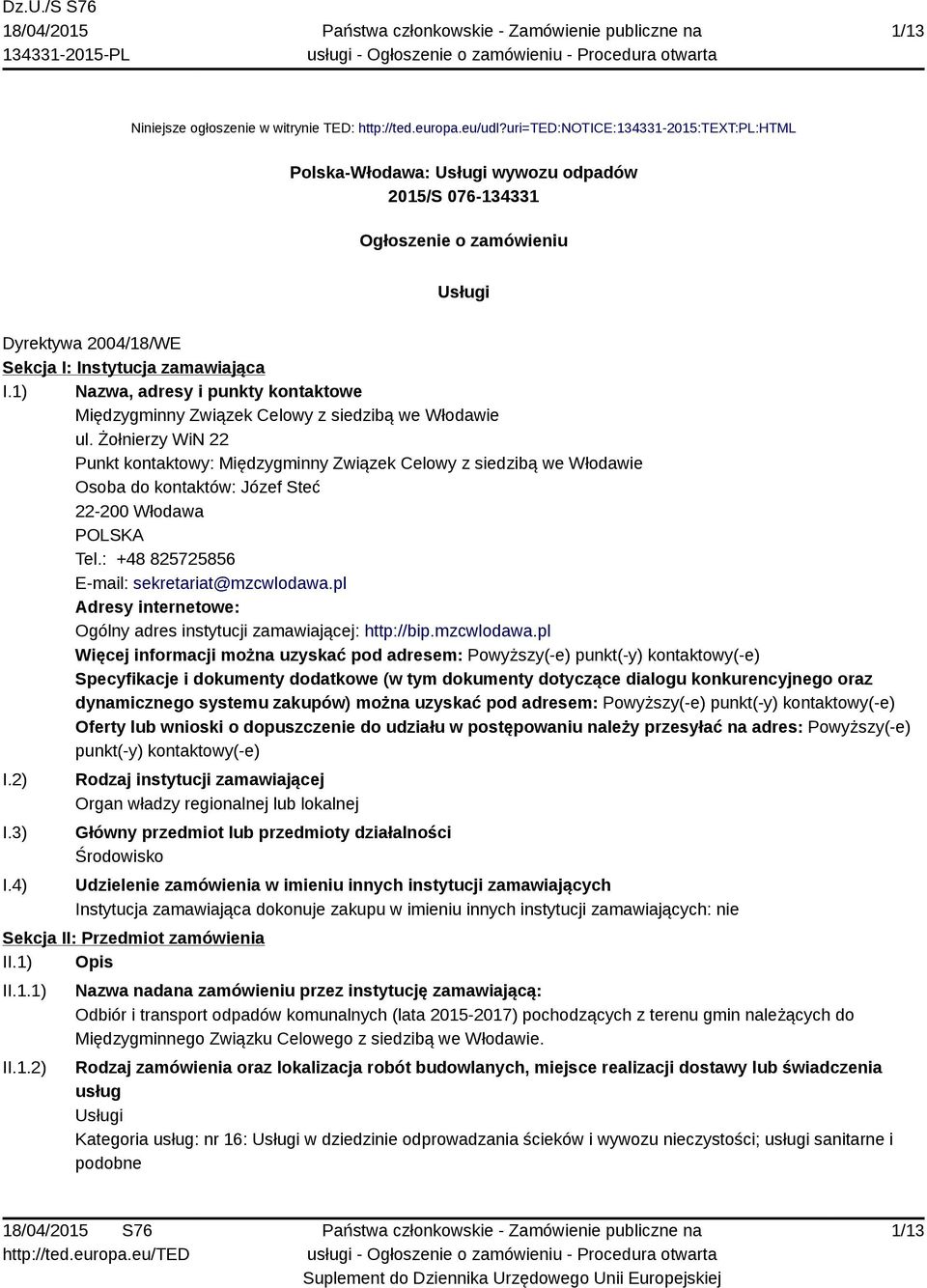 Dz.U./S S76
18/04/2015
134331-2015-PL

Państwa członkowskie - Zamówienie publiczne na usługi - Ogłoszenie o zamówieniu - Procedura otwarta

1/13

Niniejsze ogłoszenie w witrynie TED: http://ted.europa.eu/udl?uri=TED:NOTICE:134331-2015:TEXT:PL:HTML

Polska-Włodawa: Usługi wywozu odpadów
2015/S 076-134331

Ogłoszenie o zamówieniu

Usługi

Dyrektywa 2004/18/WE
Sekcja I: Instytucja zamawiająca
I.1) Nazwa, adresy i punkty kontaktowe
Międzygminny Związek Celowy z siedzibą we Włodawie
ul. Żołnierzy WiN 22
Punkt kontaktowy: Międzygminny Związek Celowy z siedzibą we Włodawie
Osoba do kontaktów: Józef Steć
22-200 Włodawa
POLSKA
Tel.: +48 825725856
E-mail: sekretariat@mzcwlodawa.pl
Adresy internetowe:
Ogólny adres instytucji zamawiającej: http://bip.mzcwlodawa.pl
Więcej informacji można uzyskać pod adresem: Powyższy(-e) punkt(-y) kontaktowy(-e)
Specyfikacje i dokumenty dodatkowe (w tym dokumenty dotyczące dialogu konkurencyjnego oraz dynamicznego systemu zakupów) można uzyskać pod adresem: Powyższy(-e) punkt(-y) kontaktowy(-e)
Oferty lub wnioski o dopuszczenie do udziału w postępowaniu należy przesyłać na adres: Powyższy(-e) punkt(-y) kontaktowy(-e)
I.2) Rodzaj instytucji zamawiającej
Organ władzy regionalnej lub lokalnej
I.3) Główny przedmiot lub przedmioty działalności
Środowisko
I.4) Udzielenie zamówienia w imieniu innych instytucji zamawiających
Instytucja zamawiająca dokonuje zakupu w imieniu innych instytucji zamawiających: nie
Sekcja II: Przedmiot zamówienia
II.1) Opis
II.1.1) Nazwa nadana zamówieniu przez instytucję zamawiającą:
Odbiór i transport odpadów komunalnych (lata 2015-2017) pochodzących z terenu gmin należących do Międzygminnego Związku Celowego z siedzibą we Włodawie.
II.1.2) Rodzaj zamówienia oraz lokalizacja robót budowlanych, miejsce realizacji dostawy lub świadczenia usług
Usługi
Kategoria usług: nr 16: Usługi w dziedzinie odprowadzania ścieków i wywozu nieczystości; usługi sanitarne i podobne

18/04/2015 S76
http://ted.europa.eu/TED

Państwa członkowskie - Zamówienie publiczne na usługi - Ogłoszenie o zamówieniu - Procedura otwarta
Suplement do Dziennika Urzędowego Unii Europejskiej

1/13